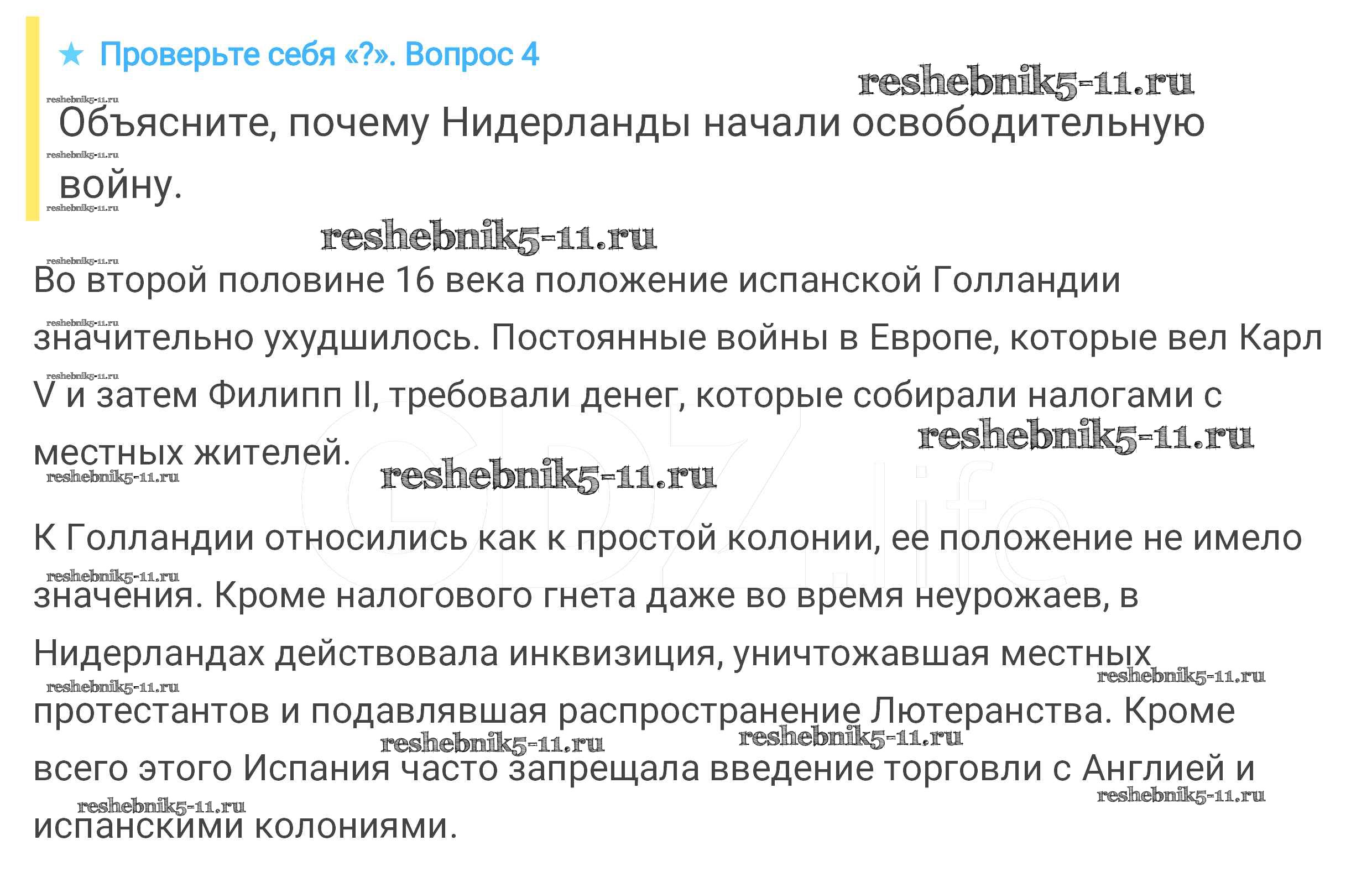 ★ Проверьте себя «?». Вопрос 4

Объясните, почему Нидерланды начали освободительную войну.

Во второй половине 16 века положение испанской Голландии значительно ухудшилось. Постоянные войны в Европе, которые вел Карл V и затем Филипп II, требовали денег, которые собирали налогами с местных жителей.

К Голландии относились как к простой колонии, ее положение не имело значения. Кроме налогового гнета даже во время неурожаев, в Нидерландах действовала инквизиция, уничтожавшая местных протестантов и подавлявшая распространение Лютеранства. Кроме всего этого Испания часто запрещала введение торговли с Англией и испанскими колониями.

reshebnik5-11.ru

GDZ.life